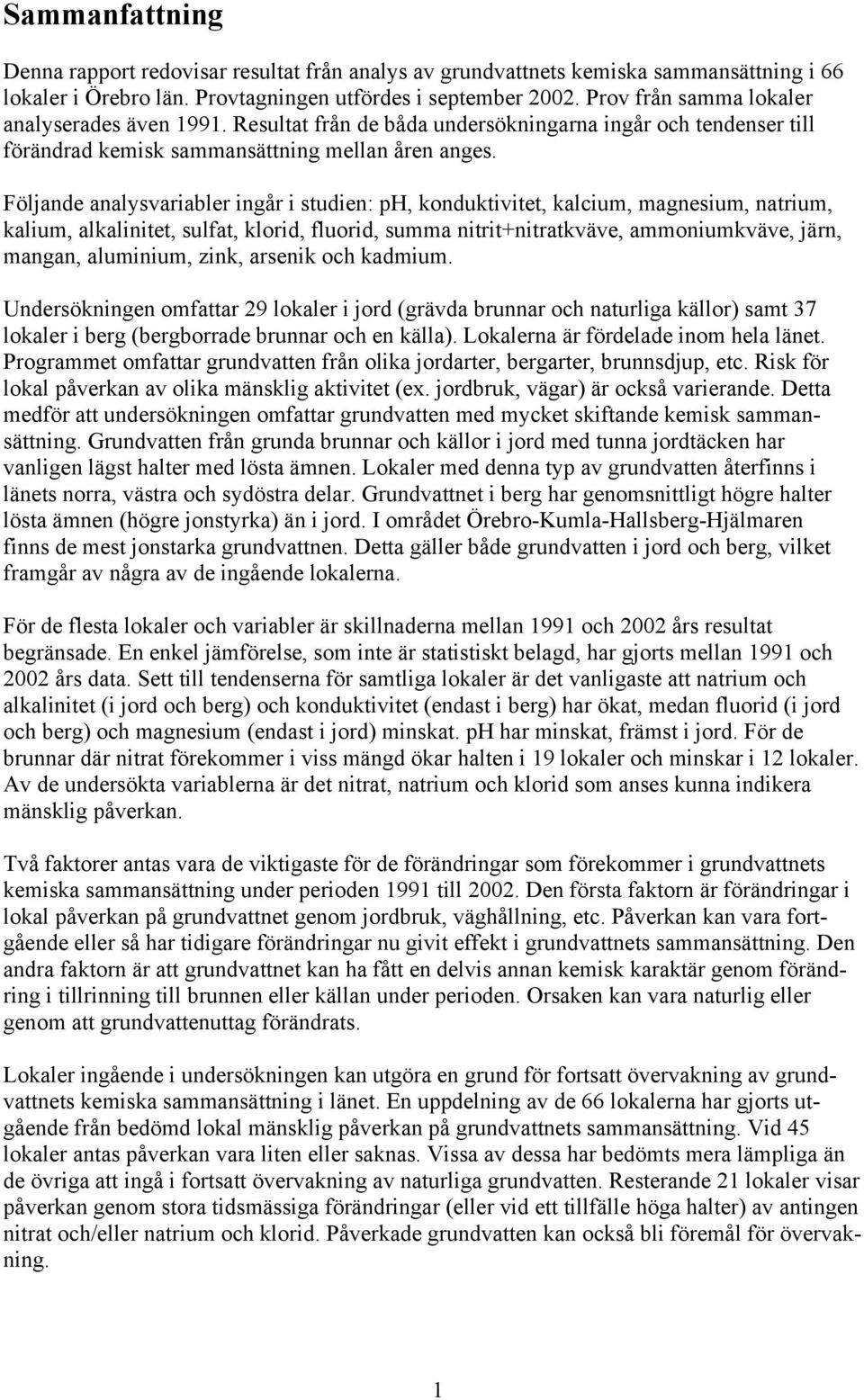 Sammanfattning

Denna rapport redovisar resultat från analys av grundvattnets kemiska sammansättning i 66 lokaler i Örebro län. Provtagningen utfördes i september 2002. Prov från samma lokaler analyserades även 1991. Resultat från de båda undersökningarna ingår och tendenser till förändrad kemisk sammansättning mellan åren anges.

Följande analysvariabler ingår i studien: pH, konduktivitet, kalcium, magnesium, natrium, kalium, alkalinitet, sulfat, klorid, fluorid, summa nitrit+nitratkväve, ammoniumkväve, järn, mangan, aluminium, zink, arsenik och kadmium.

Undersökningen omfattar 29 lokaler i jord (grävda brunnar och naturliga källor) samt 37 lokaler i berg (bergborrade brunnar och en källa). Lokalerna är fördelade inom hela länet. Programmet omfattar grundvatten från olika jordarter, bergarter, brunnsdjup, etc. Risk för lokal påverkan av olika mänsklig aktivitet (ex. jordbruk, vägar) är också varierande. Detta medför att undersökningen omfattar grundvatten med mycket skiftande kemisk sammansättning. Grundvatten från grunda brunnar och källor i jord med tunna jordtäcken har vanligen lägst halter med lösta ämnen. Lokaler med denna typ av grundvatten återfinns i länets norra, västra och sydöstra delar. Grundvattnet i berg har genomsnittligt högre halter lösta ämnen (högre jonstyrka) än i jord. I området Örebro-Kumla-Hallsberg-Hjälmaren finns de mest jonstarka grundvattnen. Detta gäller både grundvatten i jord och berg, vilket framgår av några av de ingående lokalerna.

För de flesta lokaler och variabler är skillnaderna mellan 1991 och 2002 års resultat begränsade. En enkel jämförelse, som inte är statistiskt belagd, har gjorts mellan 1991 och 2002 års data. Sett till tendenserna för samtliga lokaler är det vanligaste att natrium och alkalinitet (i jord och berg) och konduktivitet (endast i berg) har ökat, medan fluorid (i jord och berg) och magnesium (endast i jord) minskat. pH har minskat, främst i jord. För de brunnar där nitrat förekommer i viss mängd ökar halten i 19 lokaler och minskar i 12 lokaler. Av de undersökta variablerna är det nitrat, natrium och klorid som anses kunna indikera mänsklig påverkan.

Två faktorer antas vara de viktigaste för de förändringar som förekommer i grundvattnets kemiska sammansättning under perioden 1991 till 2002. Den första faktorn är förändringar i lokal påverkan på grundvattnet genom jordbruk, väghållning, etc. Påverkan kan vara fortgående eller så har tidigare förändringar nu givit effekt i grundvattnets sammansättning. Den andra faktorn är att grundvattnet kan ha fått en delvis annan kemisk karaktär genom förändring i tillrinning till brunnen eller källan under perioden. Orsaken kan vara naturlig eller genom att grundvattenuttag förändrats.

Lokaler ingående i undersökningen kan utgöra en grund för fortsatt övervakning av grundvattnets kemiska sammansättning i länet. En uppdelning av de 66 lokalerna har gjorts utgående från bedömd lokal mänsklig påverkan på grundvattnets sammansättning. Vid 45 lokaler antas påverkan vara liten eller saknas. Vissa av dessa har bedömts mera lämpliga än de övriga att ingå i fortsatt övervakning av naturliga grundvatten. Resterande 21 lokaler visar påverkan genom stora tidsmässiga förändringar (eller vid ett tillfälle höga halter) av antingen nitrat och/eller natrium och klorid. Påverkade grundvatten kan också bli föremål för övervakning.

1